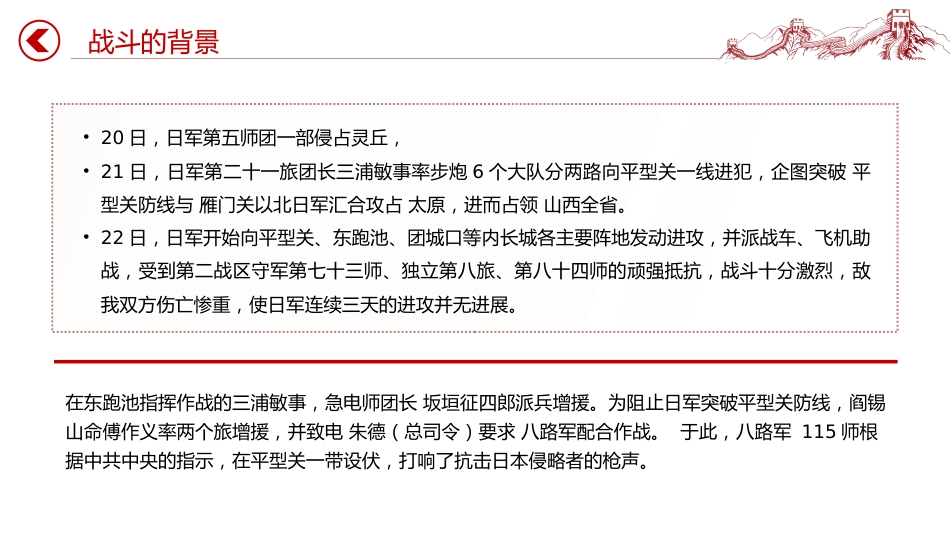 战斗的背景

• 20 日，日军第五师团一部侵占灵丘，
• 21 日，日军第二十一旅团长三浦敏事率步炮 6 个大队分两路向平型关一线进犯，企图突破 平型关防线与 雁门关以北日军汇合攻占 太原，进而占领 山西全省。
• 22 日，日军开始向平型关、东跑池、团城口等内长城各主要阵地发动进攻，并派战车、飞机助战，受到第二战区守军第七十三师、独立第八旅、第八十四师的顽强抵抗，战斗十分激烈，敌我双方伤亡惨重，使日军连续三天的进攻并无进展。

在东跑池指挥作战的三浦敏事，急电师团长 坂垣征四郎派兵增援。为阻止日军突破平型关防线，阎锡山命傅作义率两个旅增援，并致电 朱德（总司令）要求 八路军配合作战。 于此，八路军 115 师根据中共中央的指示，在平型关一带设伏，打响了抗击日本侵略者的枪声。